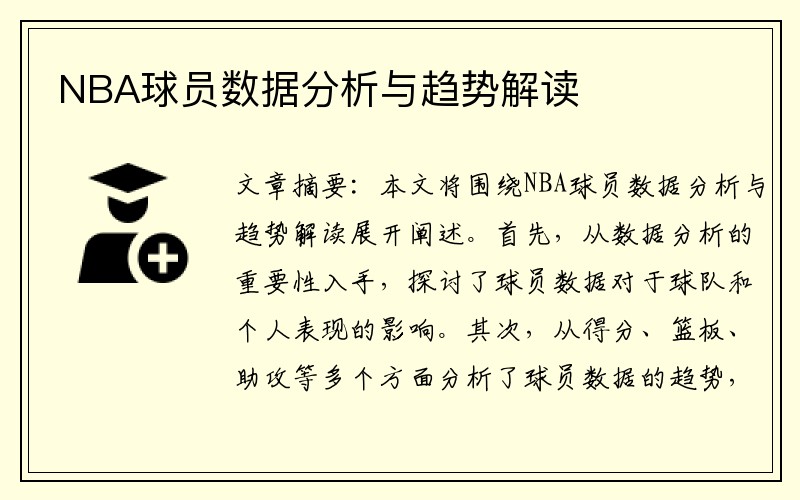 NBA球员数据分析与趋势解读

文章摘要：本文将围绕NBA球员数据分析与趋势解读展开阐述。首先，从数据分析的重要性入手，探讨了球员数据对于球队和个人表现的影响。其次，从得分、篮板、助攻等多个方面分析了球员数据的趋势，